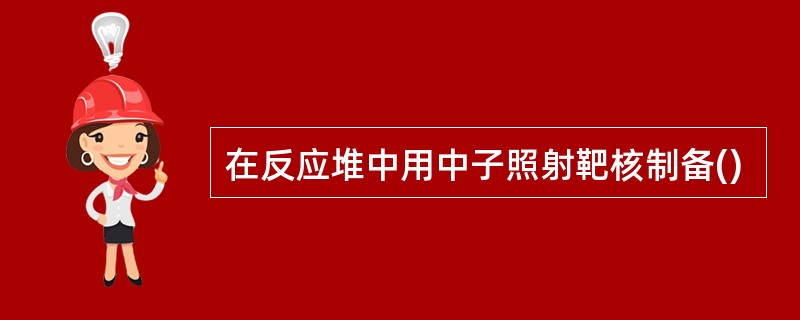 在反应堆中用中子照射靶核制备()